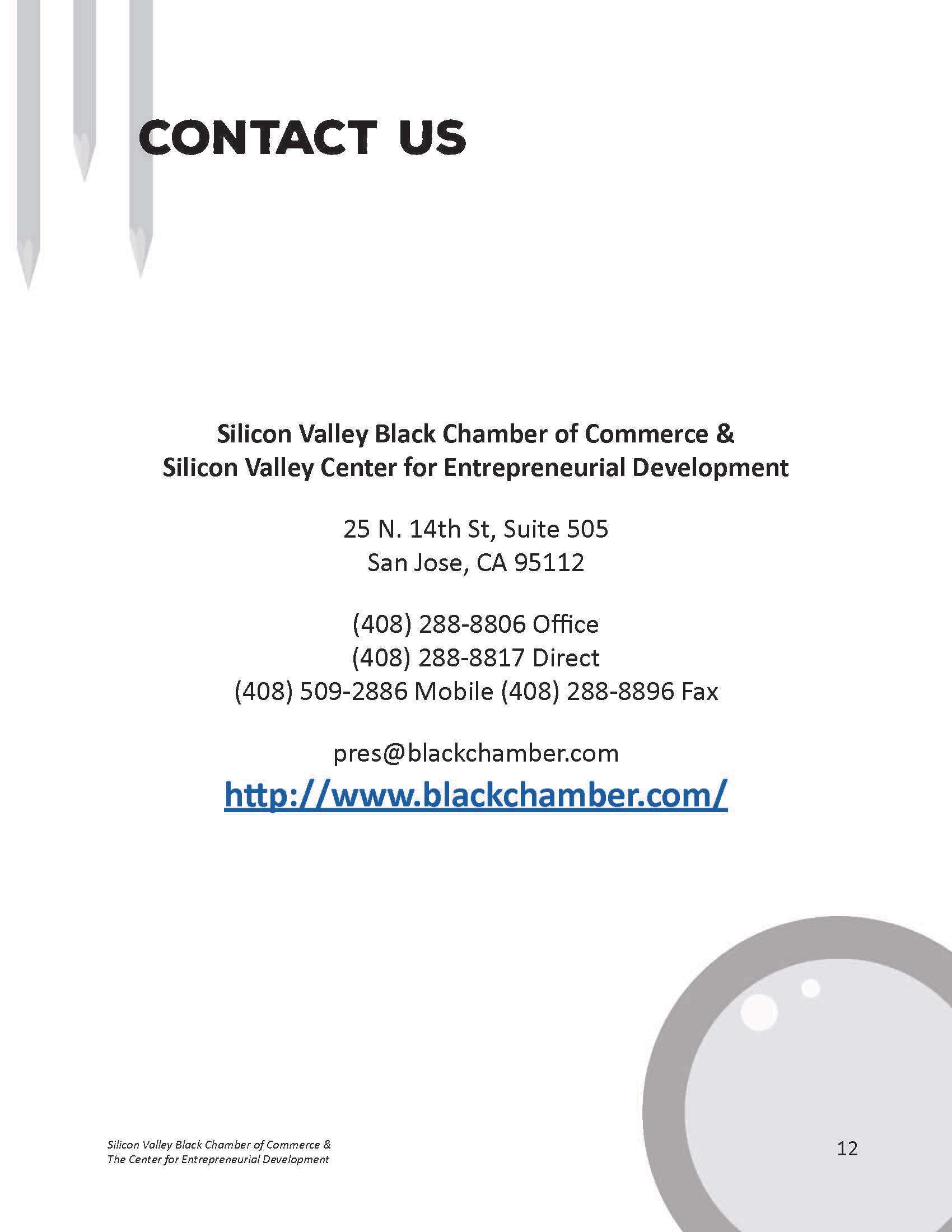 CONTACT US

Silicon Valley Black Chamber of Commerce &
Silicon Valley Center for Entrepreneurial Development

25 N. 14th St, Suite 505
San Jose, CA 95112

(408) 288-8806 Office
(408) 288-8817 Direct
(408) 509-2886 Mobile (408) 288-8896 Fax

pres@blackchamber.com
http://www.blackchamber.com/

Silicon Valley Black Chamber of Commerce &
The Center for Entrepreneurial Development

12